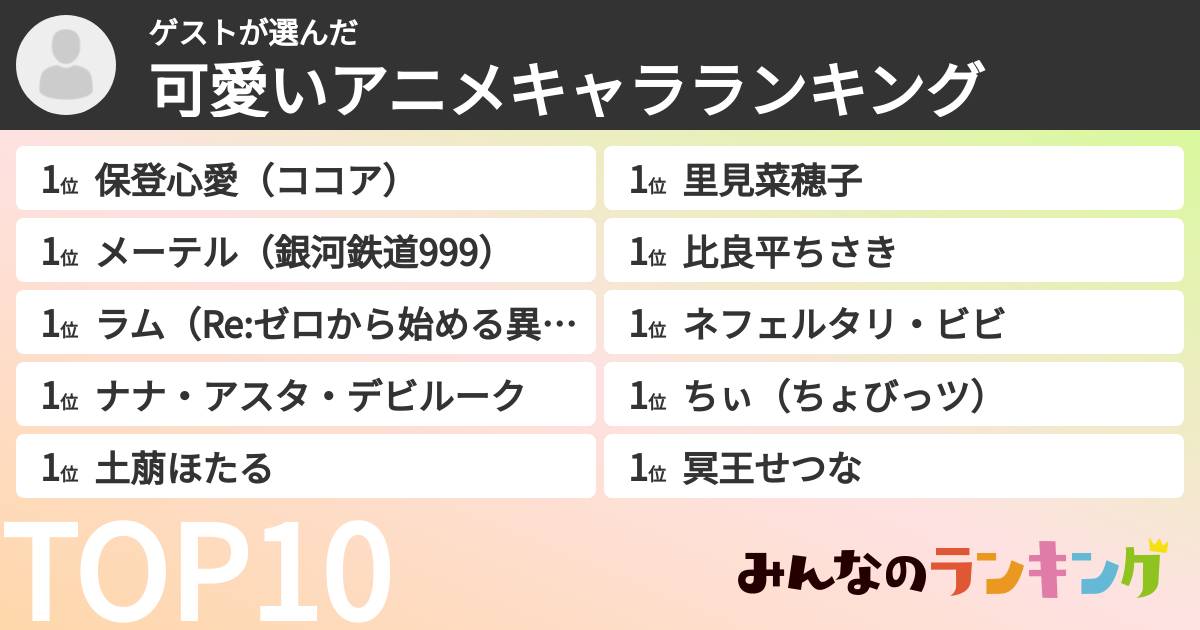 ゲストが選んだ
可愛いアニメキャラランキング

1位 保登心愛（ココア）

1位 メーテル（銀河鉄道999）

1位 ラム（Re:ゼロから始める異…

1位 ナナ・アスタ・デビルーク

1位 土萠ほたる

1位 里見菜穂子

1位 比良平ちさき

1位 ネフェルタリ・ビビ

1位 ちぃ（ちょびっツ）

1位 冥王せつな

TOP10

みんなのランキング